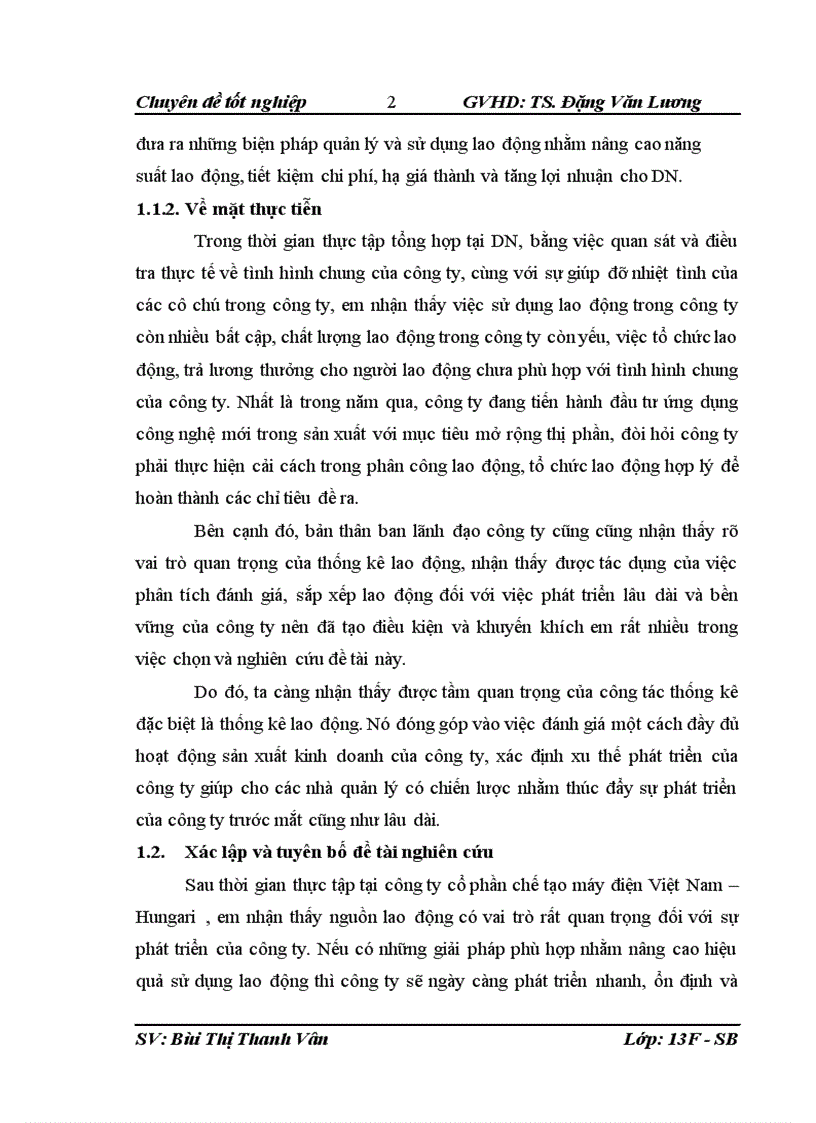 Chuyên đề tốt nghiệp 2 GVHD: TS. Đặng Văn Lương

đưa ra những biện pháp quản lý và sử dụng lao động nhằm nâng cao năng suất lao động, tiết kiệm chi phí, hạ giá thành và tăng lợi nhuận cho DN.

1.1.2. Về mặt thực tiễn

Trong thời gian thực tập tổng hợp tại DN, bằng việc quan sát và điều tra thực tế về tình hình chung của công ty, cùng với sự giúp đỡ nhiệt tình của các cô chú trong công ty, em nhận thấy việc sử dụng lao động trong công ty còn nhiều bất cập, chất lượng lao động trong công ty còn yếu, việc tổ chức lao động, trả lương thưởng cho người lao động chưa phù hợp với tình hình chung của công ty. Nhất là trong năm qua, công ty đang tiến hành đầu tư ứng dụng công nghệ mới trong sản xuất với mục tiêu mở rộng thị phần, đòi hỏi công ty phải thực hiện cải cách trong phân công lao động, tổ chức lao động hợp lý để hoàn thành các chỉ tiêu đề ra.

Bên cạnh đó, bản thân ban lãnh đạo công ty cũng cũng nhận thấy rõ vai trò quan trọng của thống kê lao động, nhận thấy được tác dụng của việc phân tích đánh giá, sắp xếp lao động đối với việc phát triển lâu dài và bền vững của công ty nên đã tạo điều kiện và khuyến khích em rất nhiều trong việc chọn và nghiên cứu đề tài này.

Do đó, ta càng nhận thấy được tầm quan trọng của công tác thống kê đặc biệt là thống kê lao động. Nó đóng góp vào việc đánh giá một cách đầy đủ hoạt động sản xuất kinh doanh của công ty, xác định xu thế phát triển của công ty giúp cho các nhà quản lý có chiến lược nhằm thúc đẩy sự phát triển của công ty trước mắt cũng như lâu dài.

1.2. Xác lập và tuyên bố đề tài nghiên cứu

Sau thời gian thực tập tại công ty cổ phần chế tạo máy điện Việt Nam – Hungari , em nhận thấy nguồn lao động có vai trò rất quan trọng đối với sự phát triển của công ty. Nếu có những giải pháp phù hợp nhằm nâng cao hiệu quả sử dụng lao động thì công ty sẽ ngày càng phát triển nhanh, ổn định và

SV: Bùi Thị Thanh Vân Lớp: 13F - SB